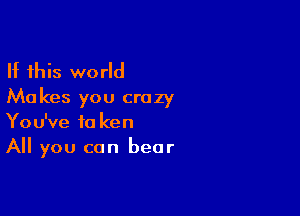 If this world
Makes you crazy
You've taken
All you can bear